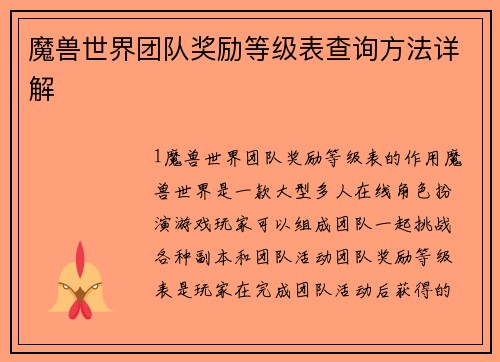 魔兽世界团队奖励等级表查询方法详解

1魔兽世界团队奖励等级表的作用魔兽世界是一款大型多人在线角色扮演游戏玩家可以组成团队一起挑战各种副本和团队活动团队奖励等级表是玩家在完成团队活动后获得的